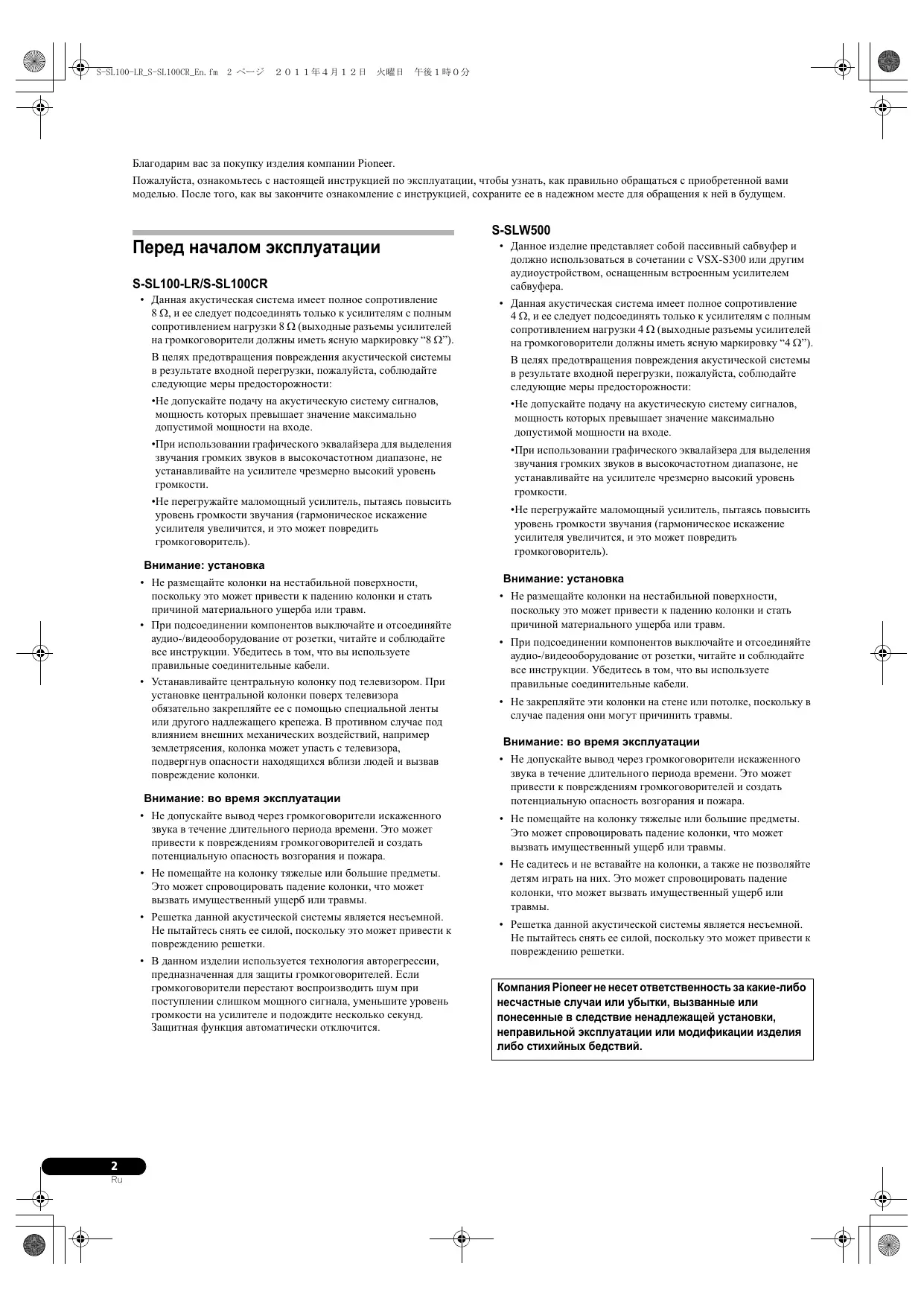 S-SL100-LR_S-SL100CR_En.fm 2 ページ ２０１１年４月１２日 火曜日 午後１時０分

Благодарим вас за покупку изделия компании Pioneer.

Пожалуйста, ознакомьтесь с настоящей инструкцией по эксплуатации, чтобы узнать, как правильно обращаться с приобретенной вами моделью. После того, как вы закончите ознакомление с инструкцией, сохраните ее в надежном месте для обращения к ней в будущем.

Перед началом эксплуатации

S-SL100-LR/S-SL100CR

• Данная акустическая система имеет полное сопротивление 8 Ω, и ее следует подсоединять только к усилителям с полным сопротивлением нагрузки 8 Ω (выходные разъемы усилителей на громкоговорители должны иметь ясную маркировку “8 Ω”).

В целях предотвращения повреждения акустической системы в результате входной перегрузки, пожалуйста, соблюдайте следующие меры предосторожности:

•Не допускайте подачу на акустическую систему сигналов, мощность которых превышает значение максимально допустимой мощности на входе.

•При использовании графического эквалайзера для выделения звучания громких звуков в высокочастотном диапазоне, не устанавливайте на усилителе чрезмерно высокий уровень громкости.

•Не перегружайте маломощный усилитель, пытаясь повысить уровень громкости звучания (гармоническое искажение усилителя увеличится, и это может повредить громкоговоритель).

Внимание: установка

• Не размещайте колонки на нестабильной поверхности, поскольку это может привести к падению колонки и стать причиной материального ущерба или травм.

• При подсоединении компонентов выключайте и отсоединяйте аудио-/видеооборудование от розетки, читайте и соблюдайте все инструкции. Убедитесь в том, что вы используете правильные соединительные кабели.

• Устанавливайте центральную колонку под телевизором. При установке центральной колонки поверх телевизора обязательно закрепляйте ее с помощью специальной ленты или другого надлежащего крепежа. В противном случае под влиянием внешних механических воздействий, например землетрясения, колонка может упасть с телевизора, подвергнув опасности находящихся вблизи людей и вызвав повреждение колонки.

Внимание: во время эксплуатации

• Не допускайте вывод через громкоговорители искаженного звука в течение длительного периода времени. Это может привести к повреждениям громкоговорителей и создать потенциальную опасность возгорания и пожара.

• Не помещайте на колонку тяжелые или большие предметы. Это может спровоцировать падение колонки, что может вызвать имущественный ущерб или травмы.

• Решетка данной акустической системы является несъемной. Не пытайтесь снять ее силой, поскольку это может привести к повреждению решетки.

• В данном изделии используется технология авторегрессии, предназначенная для защиты громкоговорителей. Если громкоговорители перестают воспроизводить шум при поступлении слишком мощного сигнала, уменьшите уровень громкости на усилителе и подождите несколько секунд. Защитная функция автоматически отключится.

S-SLW500

• Данное изделие представляет собой пассивный сабвуфер и должно использоваться в сочетании с VSX-S300 или другим аудиоустройством, оснащенным встроенным усилителем сабвуфера.

• Данная акустическая система имеет полное сопротивление 4 Ω, и ее следует подсоединять только к усилителям с полным сопротивлением нагрузки 4 Ω (выходные разъемы усилителей на громкоговорители должны иметь ясную маркировку “4 Ω”).

В целях предотвращения повреждения акустической системы в результате входной перегрузки, пожалуйста, соблюдайте следующие меры предосторожности:

•Не допускайте подачу на акустическую систему сигналов, мощность которых превышает значение максимально допустимой мощности на входе.

•При использовании графического эквалайзера для выделения звучания громких звуков в высокочастотном диапазоне, не устанавливайте на усилителе чрезмерно высокий уровень громкости.

•Не перегружайте маломощный усилитель, пытаясь повысить уровень громкости звучания (гармоническое искажение усилителя увеличится, и это может повредить громкоговоритель).

Внимание: установка

• Не размещайте колонки на нестабильной поверхности, поскольку это может привести к падению колонки и стать причиной материального ущерба или травм.

• При подсоединении компонентов выключайте и отсоединяйте аудио-/видеооборудование от розетки, читайте и соблюдайте все инструкции. Убедитесь в том, что вы используете правильные соединительные кабели.

• Не закрепляйте эти колонки на стене или потолке, поскольку в случае падения они могут причинить травмы.

Внимание: во время эксплуатации

• Не допускайте вывод через громкоговорители искаженного звука в течение длительного периода времени. Это может привести к повреждениям громкоговорителей и создать потенциальную опасность возгорания и пожара.

• Не помещайте на колонку тяжелые или большие предметы. Это может спровоцировать падение колонки, что может вызвать имущественный ущерб или травмы.

• Не садитесь и не вставайте на колонки, а также не позволяйте детям играть на них. Это может спровоцировать падение колонки, что может вызвать имущественный ущерб или травмы.

• Решетка данной акустической системы является несъемной. Не пытайтесь снять ее силой, поскольку это может привести к повреждению решетки.

Компания Pioneer не несет ответственность за какие-либо несчастные случаи или убытки, вызванные или понесенные в следствие ненадлежащей установки, неправильной эксплуатации или модификации изделия либо стихийных бедствий.

2
Ru